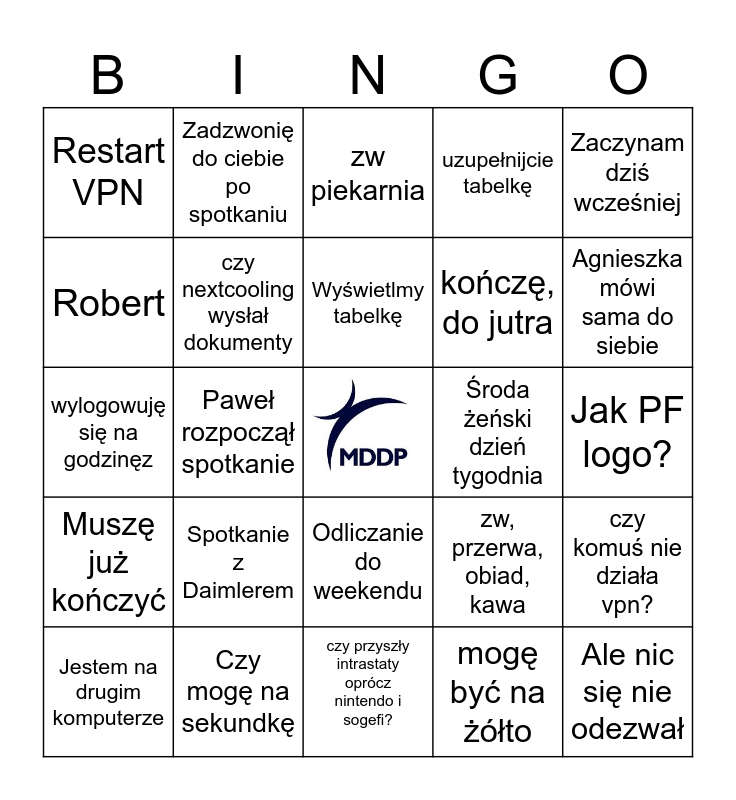 | B | I | N | G | O |
|---|---|---|---|---|
| Restart VPN | Zadzwonię do ciebie po spotkaniu | zw piekarnia | uzupełnijcie tabelkę | Zaczynam dziś wcześniej |
| Robert | czy nextcooling wysłał dokumenty | Wyświetlmy tabelkę | kończę, do jutra | Agnieszka mówi sama do siebie |
| wylogowuję się na godzinęz | Paweł rozpoczął spotkanie | MDDP | Środa żeński dzień tygodnia | Jak PF logo? |
| Muszę już kończyć | Spotkanie z Daimlerem | Odliczanie do weekendu | zw, przerwa, obiad, kawa | czy komuś nie działa vpn? |
| Jestem na drugim komputerze | Czy mogę na sekundkę | czy przyszły intrastaty oprócz nintendo i sogefi? | mogę być na żółto | Ale nic się nie odezwał |